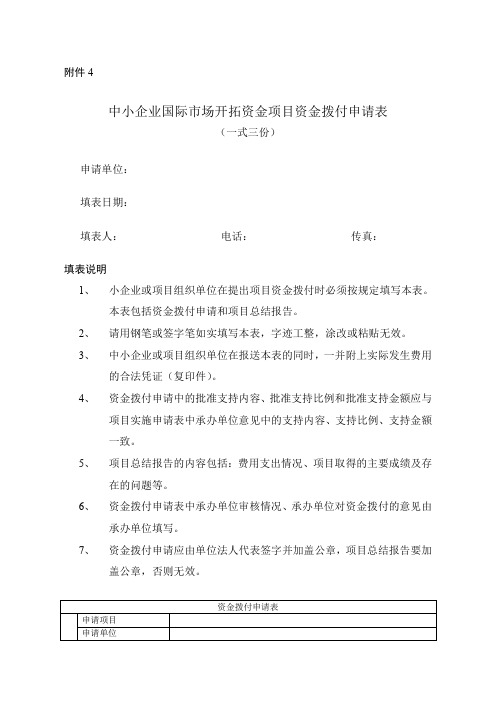 附件 4

中小企业国际市场开拓资金项目资金拨付申请表
（一式三份）

申请单位：

填表日期：

填表人：　　　　　　　　　电话：　　　　　　　　　传真：

填表说明

1、　小企业或项目组织单位在提出项目资金拨付时必须按规定填写本表。本表包括资金拨付申请和项目总结报告。

2、　请用钢笔或签字笔如实填写本表，字迹工整，涂改或粘贴无效。

3、　中小企业或项目组织单位在报送本表的同时，一并附上实际发生费用的合法凭证（复印件）。

4、　资金拨付申请中的批准支持内容、批准支持比例和批准支持金额应与项目实施申请表中承办单位意见中的支持内容、支持比例、支持金额一致。

5、　项目总结报告的内容包括：费用支出情况、项目取得的主要成绩及存在的问题等。

6、　资金拨付申请表中承办单位审核情况、承办单位对资金拨付的意见由承办单位填写。

7、　资金拨付申请应由单位法人代表签字并加盖公章，项目总结报告要加盖公章，否则无效。

| 资金拨付申请表 | | |
|---|---|---|
| | 申请项目 | |
| | 申请单位 | |